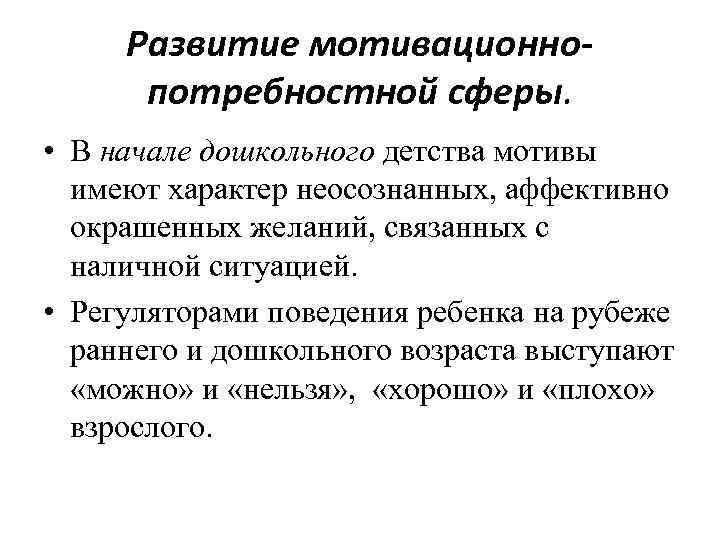 Развитие мотивационно-потребностной сферы.

• В начале дошкольного детства мотивы имеют характер неосознанных, аффективно окрашенных желаний, связанных с наличной ситуацией.

• Регуляторами поведения ребенка на рубеже раннего и дошкольного возраста выступают «можно» и «нельзя», «хорошо» и «плохо» взрослого.